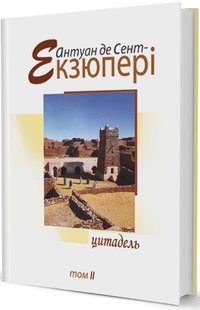 Антуан де Сент-Екзюпері

цитадель

том II